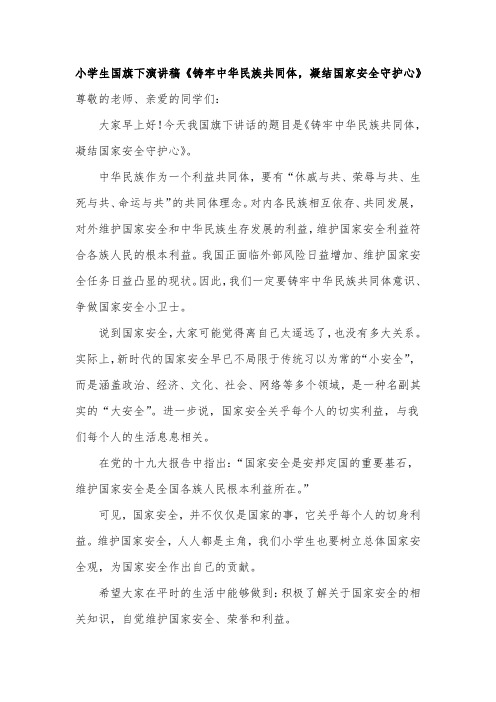 小学生国旗下演讲稿《铸牢中华民族共同体，凝结国家安全守护心》

尊敬的老师、亲爱的同学们：

大家早上好！今天我国旗下讲话的题目是《铸牢中华民族共同体，凝结国家安全守护心》。

中华民族作为一个利益共同体，要有“休戚与共、荣辱与共、生死与共、命运与共”的共同体理念。对内各民族相互依存、共同发展，对外维护国家安全和中华民族生存发展的利益，维护国家安全利益符合各族人民的根本利益。我国正面临外部风险日益增加、维护国家安全任务日益凸显的现状。因此，我们一定要铸牢中华民族共同体意识、争做国家安全小卫士。

说到国家安全，大家可能觉得离自己太遥远了，也没有多大关系。实际上，新时代的国家安全早已不局限于传统习以为常的“小安全”，而是涵盖政治、经济、文化、社会、网络等多个领域，是一种名副其实的“大安全”。进一步说，国家安全关乎每个人的切实利益，与我们每个人的生活息息相关。

在党的十九大报告中指出：“国家安全是安邦定国的重要基石，维护国家安全是全国各族人民根本利益所在。”

可见，国家安全，并不仅仅是国家的事，它关乎每个人的切身利益。维护国家安全，人人都是主角，我们小学生也要树立总体国家安全观，为国家安全作出自己的贡献。

希望大家在平时的生活中能够做到：积极了解关于国家安全的相关知识，自觉维护国家安全、荣誉和利益。